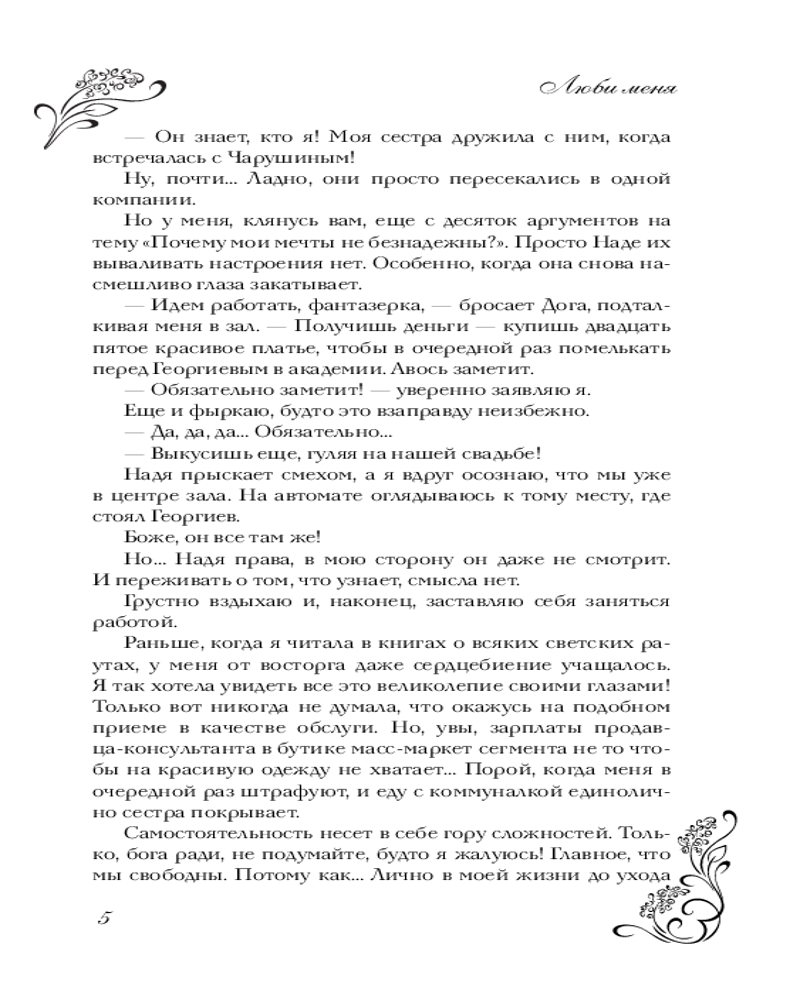 Люби меня

— Он знает, кто я! Моя сестра дружила с ним, когда встречалась с Чарушиным!

Ну, почти... Ладно, они просто пересекались в одной компании.

Но у меня, клянусь вам, еще с десяток аргументов на тему «Почему мои мечты не безнадежны?». Просто Наде их вываливать настроения нет. Особенно, когда она снова насмешливо глаза закатывает.

— Идем работать, фантазерка, — бросает Дога, подталкивая меня в зал. — Получишь деньги — купишь двадцать пятое красивое платье, чтобы в очередной раз помелькать перед Георгиевым в академии. Авось заметит.

— Обязательно заметит! — уверенно заявляю я.

Еще и фыркаю, будто это взаправду неизбежно.

— Да, да, да... Обязательно...

— Выкусишь еще, гуляя на нашей свадьбе!

Надя прыскает смехом, а я вдруг осознаю, что мы уже в центре зала. На автомате оглядываюсь к тому месту, где стоял Георгиев.

Боже, он все там же!

Но... Надя права, в мою сторону он даже не смотрит. И переживать о том, что узнает, смысла нет.

Грустно вздыхаю и, наконец, заставляю себя заняться работой.

Раньше, когда я читала в книгах о всяких светских раутах, у меня от восторга даже сердцебиение учащалось. Я так хотела увидеть все это великолепие своими глазами! Только вот никогда не думала, что окажусь на подобном приеме в качестве обслуги. Но, увы, зарплаты продавца-консультанта в бутике масс-маркет сегмента не то чтобы на красивую одежду не хватает... Порой, когда меня в очередной раз штрафуют, и еду с коммуналкой единолично сестра покрывает.

Самостоятельность несет в себе гору сложностей. Только, бога ради, не подумайте, будто я жалуюсь! Главное, что мы свободны. Потому как... Лично в моей жизни до ухода

5